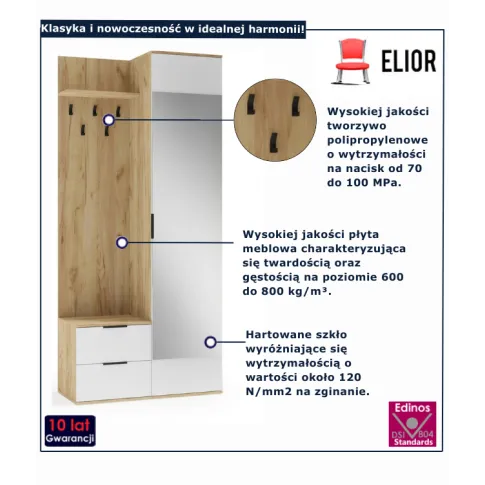 Klasyka i nowoczesność w idealnej harmonii!

ELIOR

Wysokiej jakości tworzywo polipropylenowe o wytrzymałości na nacisk od 70 do 100 MPa.

Wysokiej jakości płyta meblowa charakteryzująca się twardością oraz gęstością na poziomie 600 do 800 kg/m³.

Hartowane szkło wyróżniające się wytrzymałością o wartości około 120 N/mm2 na zginanie.

10 lat Gwarancji

Edinos DSI B04 Standards